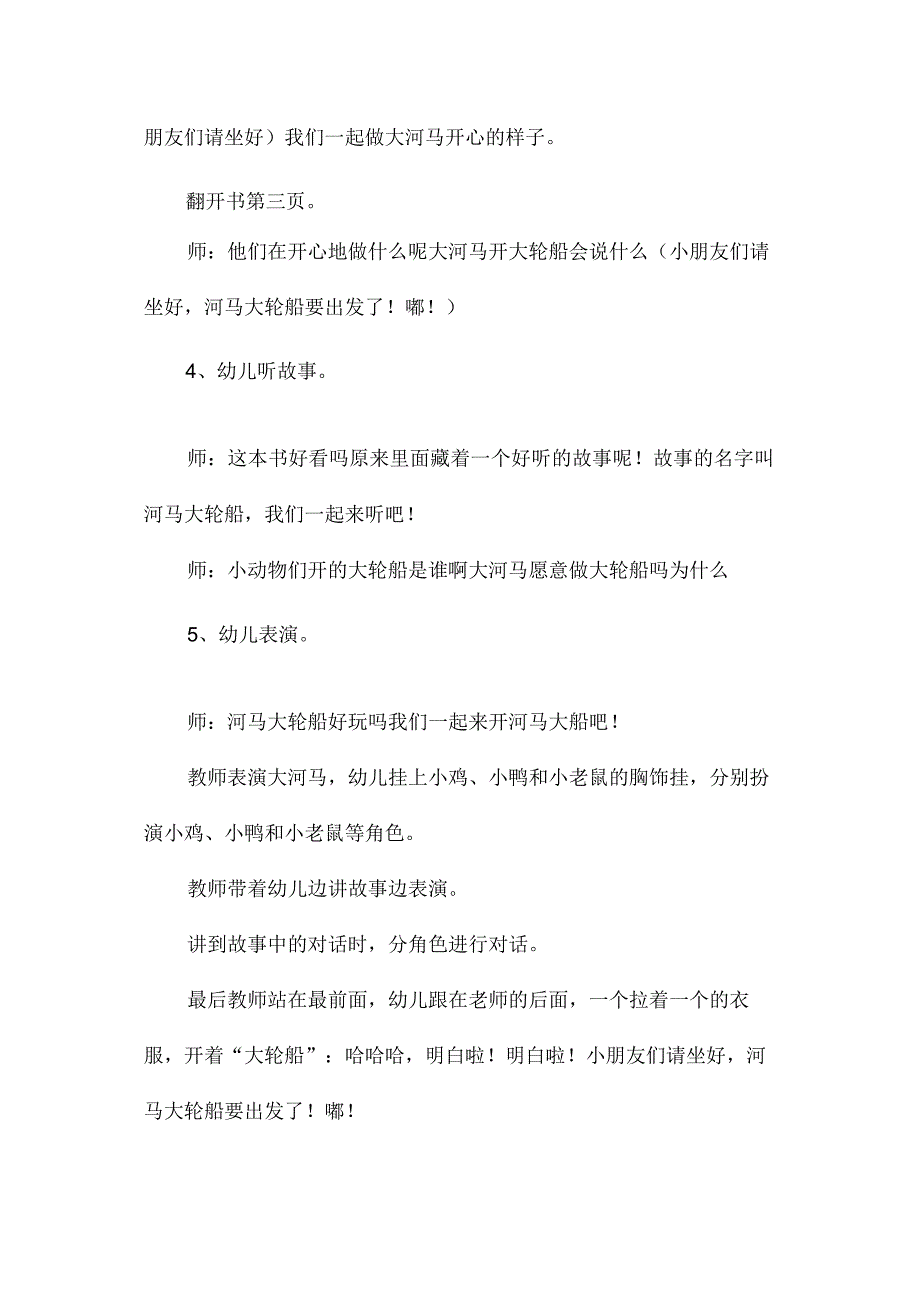 朋友们请坐好）我们一起做大河马开心的样子。

翻开书第三页。

师：他们在开心地做什么呢大河马开大轮船会说什么（小朋友们请坐好，河马大轮船要出发了！嘟！）

4、幼儿听故事。

师：这本书好看吗原来里面藏着一个好听的故事呢！故事的名字叫河马大轮船，我们一起来听吧！

师：小动物们开的大轮船是谁啊大河马愿意做大轮船吗为什么

5、幼儿表演。

师：河马大轮船好玩吗我们一起来开河马大船吧！

教师表演大河马，幼儿挂上小鸡、小鸭和小老鼠的胸饰挂，分别扮演小鸡、小鸭和小老鼠等角色。

教师带着幼儿边讲故事边表演。

讲到故事中的对话时，分角色进行对话。

最后教师站在最前面，幼儿跟在老师的后面，一个拉着一个的衣服，开着“大轮船”：哈哈哈，明白啦！明白啦！小朋友们请坐好，河马大轮船要出发了！嘟！